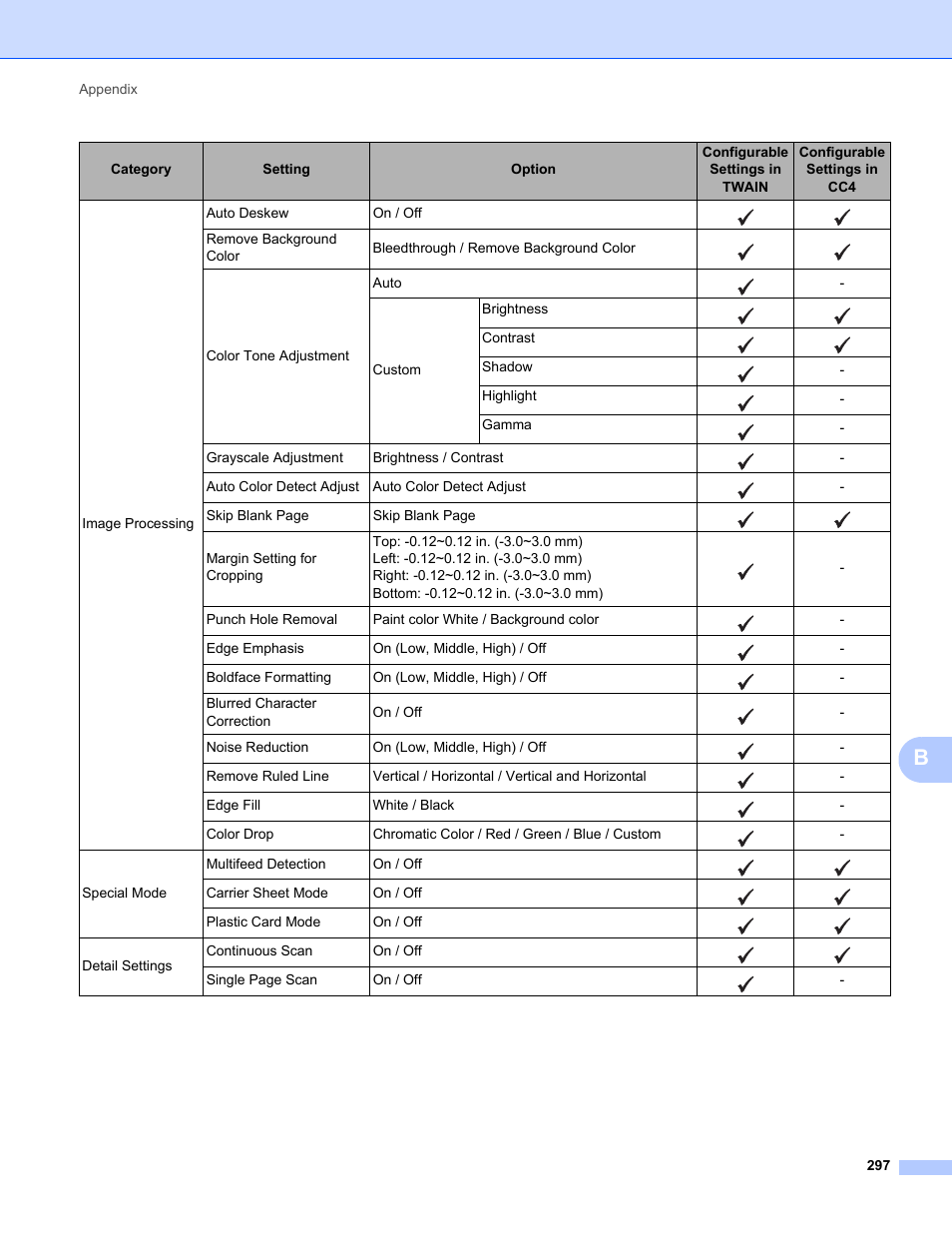 Appendix

| Category | Setting | Option | | Configurable Settings in TWAIN | Configurable Settings in CC4 |
|---|---|---|---|---|---|
| Image Processing | Auto Deskew | On / Off | | ✓ | ✓ |
| | Remove Background Color | Bleedthrough / Remove Background Color | | ✓ | ✓ |
| | Color Tone Adjustment | Auto | | ✓ | - |
| | | Custom | Brightness | ✓ | ✓ |
| | | | Contrast | ✓ | ✓ |
| | | | Shadow | ✓ | - |
| | | | Highlight | ✓ | - |
| | | | Gamma | ✓ | - |
| | Grayscale Adjustment | Brightness / Contrast | | ✓ | - |
| | Auto Color Detect Adjust | Auto Color Detect Adjust | | ✓ | - |
| | Skip Blank Page | Skip Blank Page | | ✓ | ✓ |
| | Margin Setting for Cropping | Top: -0.12~0.12 in. (-3.0~3.0 mm) Left: -0.12~0.12 in. (-3.0~3.0 mm) Right: -0.12~0.12 in. (-3.0~3.0 mm) Bottom: -0.12~0.12 in. (-3.0~3.0 mm) | | ✓ | - |
| | Punch Hole Removal | Paint color White / Background color | | ✓ | - |
| | Edge Emphasis | On (Low, Middle, High) / Off | | ✓ | - |
| | Boldface Formatting | On (Low, Middle, High) / Off | | ✓ | - |
| | Blurred Character Correction | On / Off | | ✓ | - |
| | Noise Reduction | On (Low, Middle, High) / Off | | ✓ | - |
| | Remove Ruled Line | Vertical / Horizontal / Vertical and Horizontal | | ✓ | - |
| | Edge Fill | White / Black | | ✓ | - |
| | Color Drop | Chromatic Color / Red / Green / Blue / Custom | | ✓ | - |
| Special Mode | Multifeed Detection | On / Off | | ✓ | ✓ |
| | Carrier Sheet Mode | On / Off | | ✓ | ✓ |
| | Plastic Card Mode | On / Off | | ✓ | ✓ |
| Detail Settings | Continuous Scan | On / Off | | ✓ | ✓ |
| | Single Page Scan | On / Off | | ✓ | - |

B

297